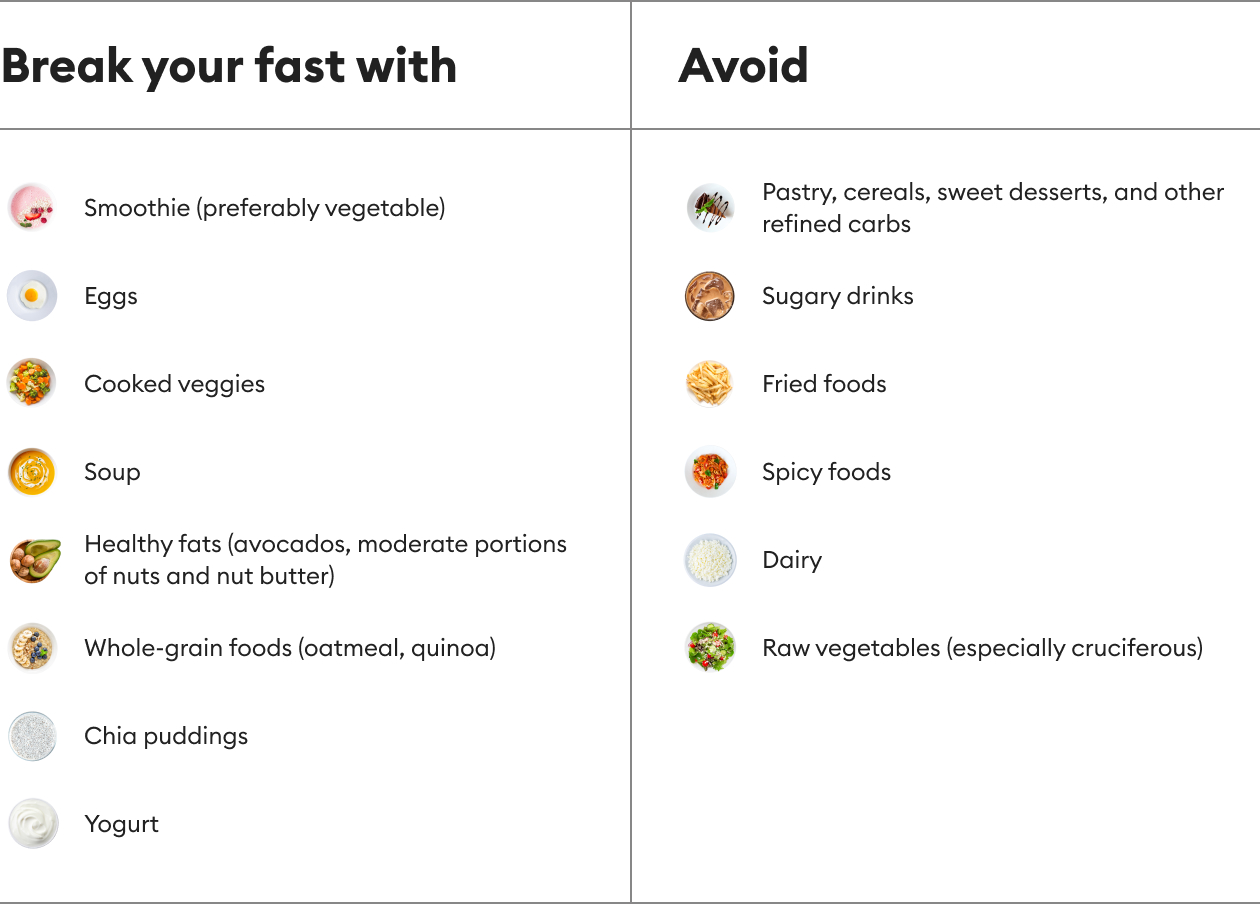 | Break your fast with | Avoid |
|---|---|
| Smoothie (preferably vegetable) | Pastry, cereals, sweet desserts, and other refined carbs |
| Eggs | Sugary drinks |
| Cooked veggies | Fried foods |
| Soup | Spicy foods |
| Healthy fats (avocados, moderate portions of nuts and nut butter) | Dairy |
| Whole-grain foods (oatmeal, quinoa) | Raw vegetables (especially cruciferous) |
| Chia puddings | |
| Yogurt | |